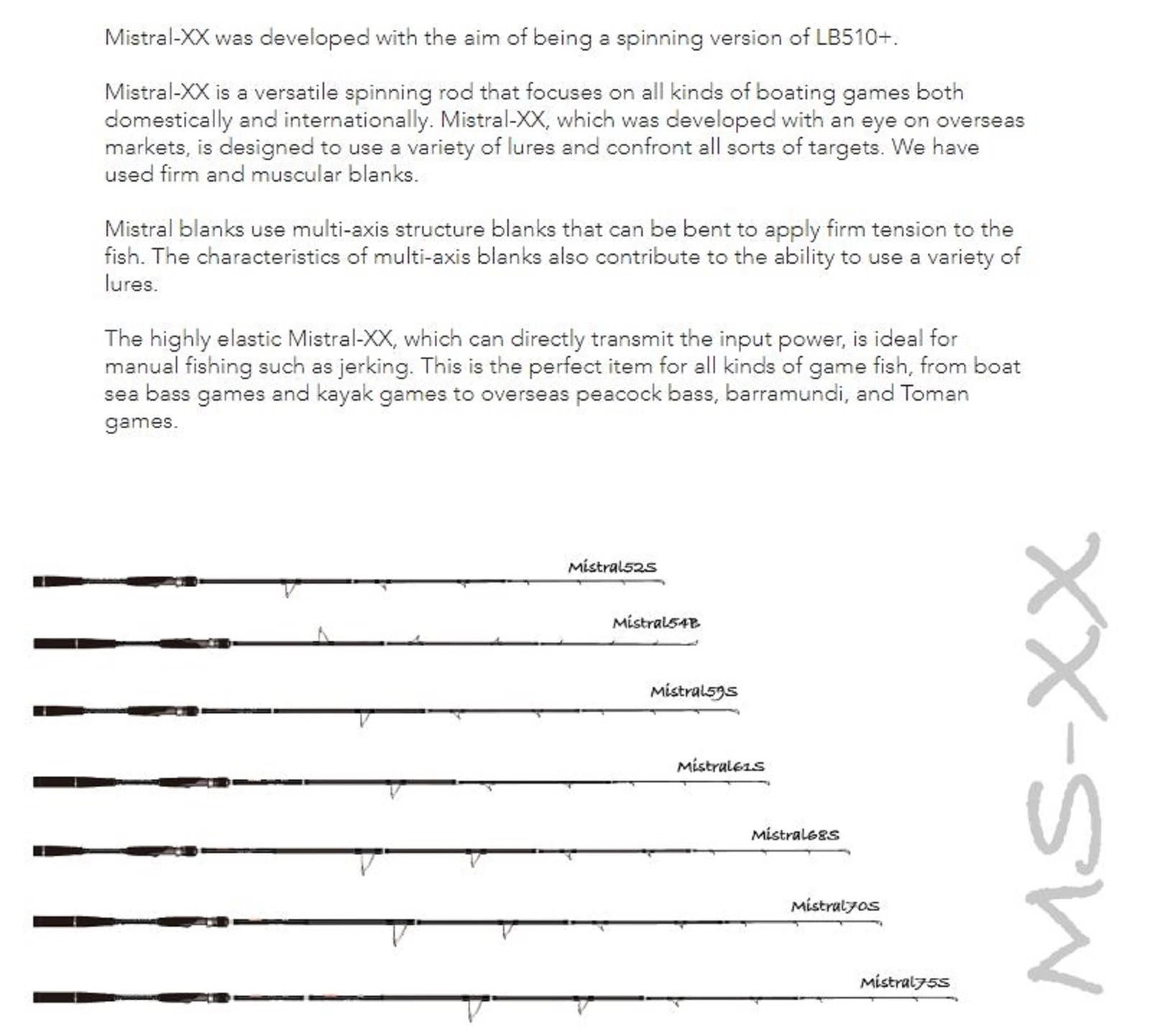 Mistral-XX was developed with the aim of being a spinning version of LB510+.

Mistral-XX is a versatile spinning rod that focuses on all kinds of boating games both domestically and internationally. Mistral-XX, which was developed with an eye on overseas markets, is designed to use a variety of lures and confront all sorts of targets. We have used firm and muscular blanks.

Mistral blanks use multi-axis structure blanks that can be bent to apply firm tension to the fish. The characteristics of multi-axis blanks also contribute to the ability to use a variety of lures.

The highly elastic Mistral-XX, which can directly transmit the input power, is ideal for manual fishing such as jerking. This is the perfect item for all kinds of game fish, from boat sea bass games and kayak games to overseas peacock bass, barramundi, and Toman games.

Mistral52S

Mistral54B

Mistral59S

Mistral61S

Mistral68S

Mistral70S

Mistral75S

MS-XX